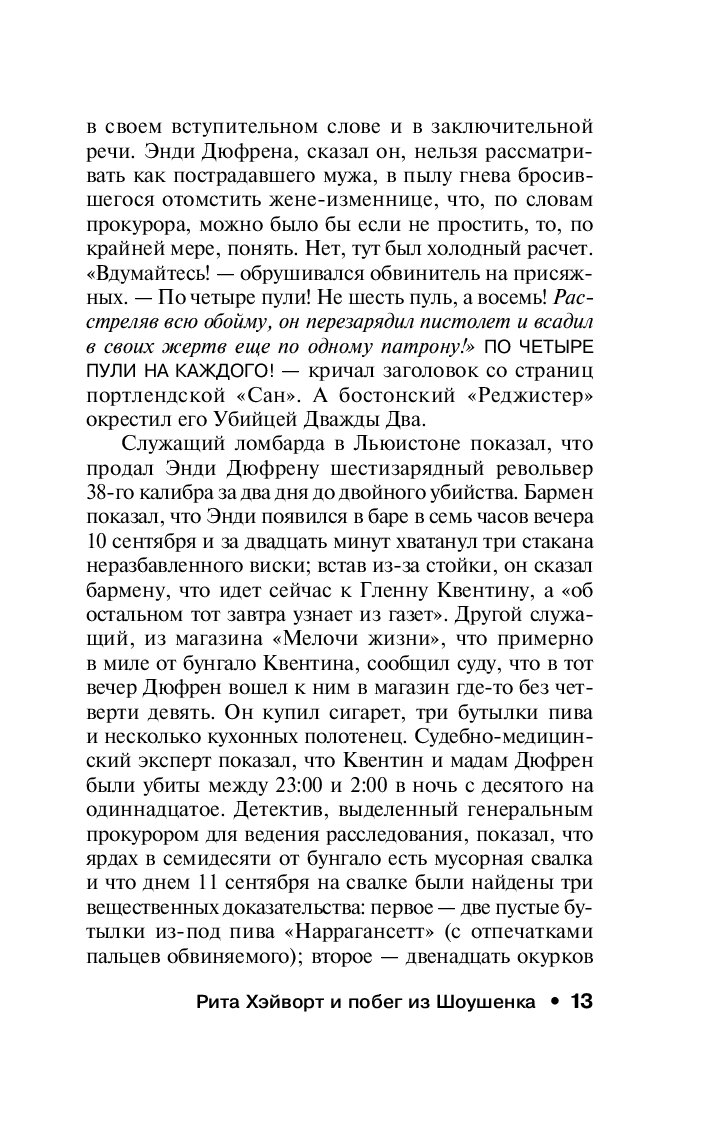 в своем вступительном слове и в заключительной речи. Энди Дюфрена, сказал он, нельзя рассматривать как пострадавшего мужа, в пылу гнева бросившегося отомстить жене-изменнице, что, по словам прокурора, можно было бы если не простить, то, по крайней мере, понять. Нет, тут был холодный расчет. «Вдумайтесь! — обрушивался обвинитель на присяжных. — По четыре пули! Не шесть пуль, а восемь! Расстреляв всю обойму, он перезарядил пистолет и всадил в своих жертв еще по одному патрону!» ПО ЧЕТЫРЕ ПУЛИ НА КАЖДОГО! — кричал заголовок со страниц портлендской «Сан». А бостонский «Реджистер» окрестил его Убийцей Дважды Два.

Служащий ломбарда в Льюистоне показал, что продал Энди Дюфрену шестизарядный револьвер 38-го калибра за два дня до двойного убийства. Бармен показал, что Энди появился в баре в семь часов вечера 10 сентября и за двадцать минут хватанул три стакана неразбавленного виски; встав из-за стойки, он сказал бармену, что идет сейчас к Гленну Квентину, а «об остальном тот завтра узнает из газет». Другой служащий, из магазина «Мелочи жизни», что примерно в миле от бунгало Квентина, сообщил суду, что в тот вечер Дюфрен вошел к ним в магазин где-то без четверти девять. Он купил сигарет, три бутылки пива и несколько кухонных полотенец. Судебно-медицинский эксперт показал, что Квентин и мадам Дюфрен были убиты между 23:00 и 2:00 в ночь с десятого на одиннадцатое. Детектив, выделенный генеральным прокурором для ведения расследования, показал, что ярдах в семидесяти от бунгало есть мусорная свалка и что днем 11 сентября на свалке были найдены три вещественных доказательства: первое — две пустые бутылки из-под пива «Наррагансетт» (с отпечатками пальцев обвиняемого); второе — двенадцать окурков

Рита Хэйворт и побег из Шоушенка • 13